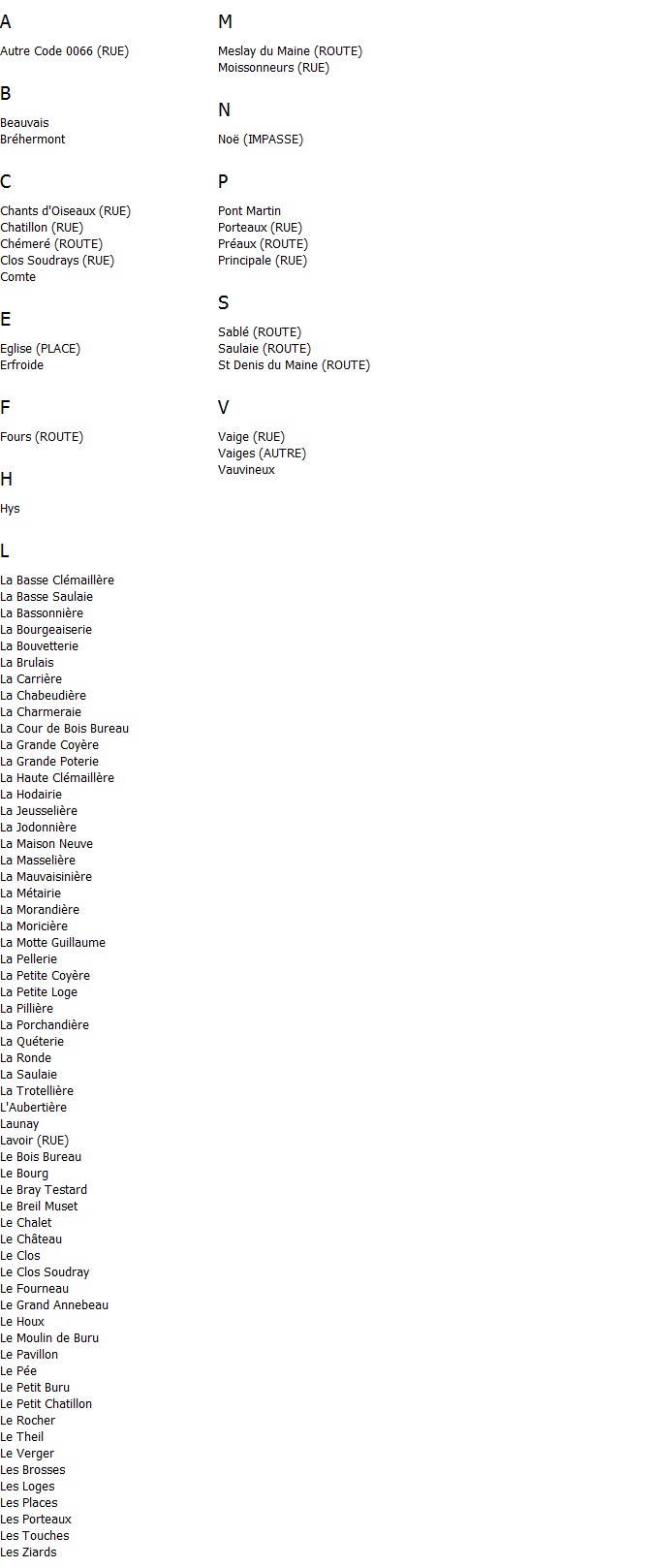 A

Autre Code 0066 (RUE)

B

Beauvais
Bréhermont

C

Chants d'Oiseaux (RUE)
Chatillon (RUE)
Chémeré (ROUTE)
Clos Soudrays (RUE)
Comte

E

Eglise (PLACE)
Erfroide

F

Fours (ROUTE)

H

Hys

L

La Basse Clémaillère
La Basse Saulaie
La Bassonnière
La Bourgeaiserie
La Bouvetterie
La Brulais
La Carrière
La Chabeudière
La Charmeraie
La Cour de Bois Bureau
La Grande Coyère
La Grande Poterie
La Haute Clémaillère
La Hodairie
La Jeusselière
La Jodonnière
La Maison Neuve
La Masselière
La Mauvaisinière
La Métairie
La Morandière
La Moricière
La Motte Guillaume
La Pellerie
La Petite Coyère
La Petite Loge
La Pillière
La Porchandière
La Quéterie
La Ronde
La Saulaie
La Trotellière
L'Aubertière
Launay
Lavoir (RUE)
Le Bois Bureau
Le Bourg
Le Bray Testard
Le Breil Muset
Le Chalet
Le Château
Le Clos
Le Clos Soudray
Le Fourneau
Le Grand Annebeau
Le Houx
Le Moulin de Buru
Le Pavillon
Le Pée
Le Petit Buru
Le Petit Chatillon
Le Rocher
Le Theil
Le Verger
Les Brosses
Les Loges
Les Places
Les Porteaux
Les Touches
Les Ziards

M

Meslay du Maine (ROUTE)
Moissonneurs (RUE)

N

Noë (IMPASSE)

P

Pont Martin
Porteaux (RUE)
Préaux (ROUTE)
Principale (RUE)

S

Sablé (ROUTE)
Saulaie (ROUTE)
St Denis du Maine (ROUTE)

V

Vaige (RUE)
Vaiges (AUTRE)
Vauvineux